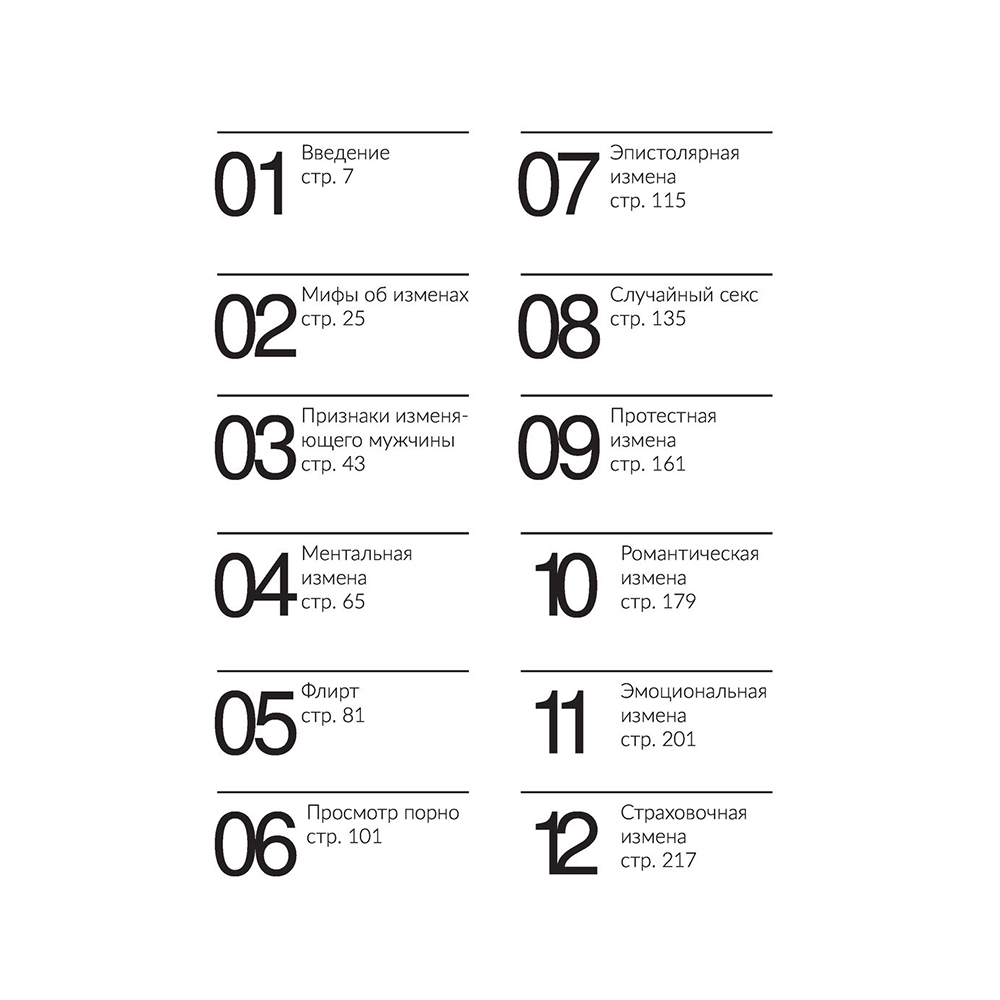 01 Введение
стр. 7

02 Мифы об изменах
стр. 25

03 Признаки изменяющего мужчины
стр. 43

04 Ментальная измена
стр. 65

05 Флирт
стр. 81

06 Просмотр порно
стр. 101

07 Эпистолярная измена
стр. 115

08 Случайный секс
стр. 135

09 Протестная измена
стр. 161

10 Романтическая измена
стр. 179

11 Эмоциональная измена
стр. 201

12 Страховочная измена
стр. 217